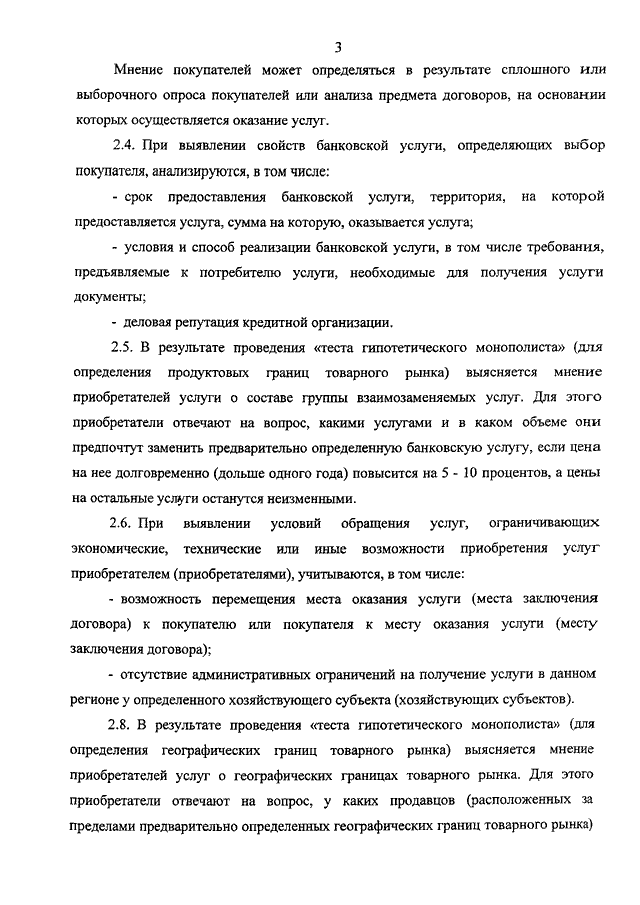 3

Мнение покупателей может определяться в результате сплошного или выборочного опроса покупателей или анализа предмета договоров, на основании которых осуществляется оказание услуг.

2.4. При выявлении свойств банковской услуги, определяющих выбор покупателя, анализируются, в том числе:

- срок предоставления банковской услуги, территория, на которой предоставляется услуга, сумма на которую, оказывается услуга;

- условия и способ реализации банковской услуги, в том числе требования, предъявляемые к потребителю услуги, необходимые для получения услуги документы;

- деловая репутация кредитной организации.

2.5. В результате проведения «теста гипотетического монополиста» (для определения продуктовых границ товарного рынка) выясняется мнение приобретателей услуги о составе группы взаимозаменяемых услуг. Для этого приобретатели отвечают на вопрос, какими услугами и в каком объеме они предпочтут заменить предварительно определенную банковскую услугу, если цена на нее долговременно (дольше одного года) повысится на 5 - 10 процентов, а цены на остальные услуги останутся неизменными.

2.6. При выявлении условий обращения услуг, ограничивающих экономические, технические или иные возможности приобретения услуг приобретателем (приобретателями), учитываются, в том числе:

- возможность перемещения места оказания услуги (места заключения договора) к покупателю или покупателя к месту оказания услуги (месту заключения договора);

- отсутствие административных ограничений на получение услуги в данном регионе у определенного хозяйствующего субъекта (хозяйствующих субъектов).

2.8. В результате проведения «теста гипотетического монополиста» (для определения географических границ товарного рынка) выясняется мнение приобретателей услуг о географических границах товарного рынка. Для этого приобретатели отвечают на вопрос, у каких продавцов (расположенных за пределами предварительно определенных географических границ товарного рынка)